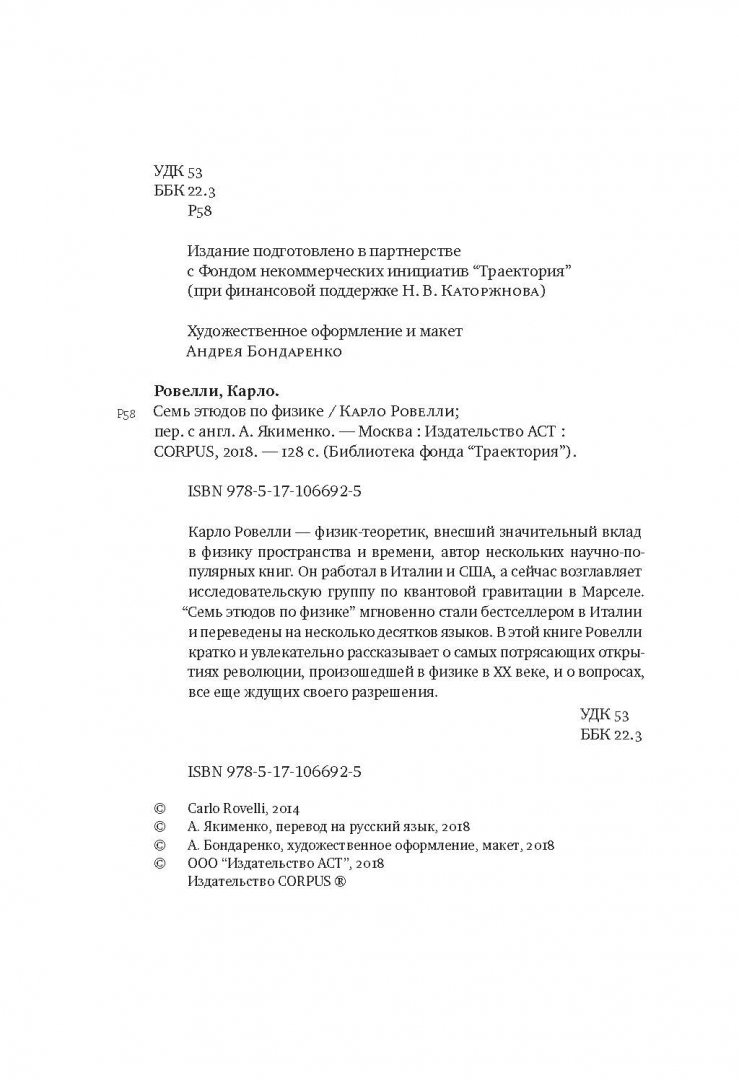 УДК 53
ББК 22.3
Р58

Издание подготовлено в партнерстве с Фондом некоммерческих инициатив “Траектория” (при финансовой поддержке Н. В. Каторжнова)

Художественное оформление и макет Андрея Бондаренко

Ровелли, Карло.

Р58 Семь этюдов по физике / Карло Ровелли; пер. с англ. А. Якименко. — Москва : Издательство АСТ : CORPUS, 2018. — 128 с. (Библиотека фонда “Траектория”).

ISBN 978-5-17-106692-5

Карло Ровелли — физик-теоретик, внесший значительный вклад в физику пространства и времени, автор нескольких научно-популярных книг. Он работал в Италии и США, а сейчас возглавляет исследовательскую группу по квантовой гравитации в Марселе. “Семь этюдов по физике” мгновенно стали бестселлером в Италии и переведены на несколько десятков языков. В этой книге Ровелли кратко и увлекательно рассказывает о самых потрясающих открытиях революции, произошедшей в физике в XX веке, и о вопросах, все еще ждущих своего разрешения.

УДК 53
ББК 22.3

ISBN 978-5-17-106692-5

© Carlo Rovelli, 2014
© А. Якименко, перевод на русский язык, 2018
© А. Бондаренко, художественное оформление, макет, 2018
© ООО “Издательство АСТ”, 2018
Издательство CORPUS ®